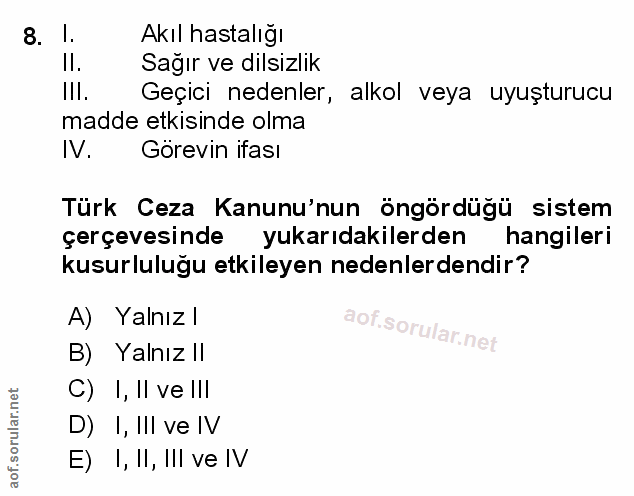 8. I. Akıl hastalığı
II. Sağır ve dilsizlik
III. Geçici nedenler, alkol veya uyuşturucu madde etkisinde olma
IV. Görevin ifası

Türk Ceza Kanunu'nun öngördüğü sistem çerçevesinde yukarıdakilerden hangileri kusurluluğu etkileyen nedenlerdendir?

A) Yalnız I
B) Yalnız II
C) I, II ve III
D) I, III ve IV
E) I, II, III ve IV

aof.sorular.net